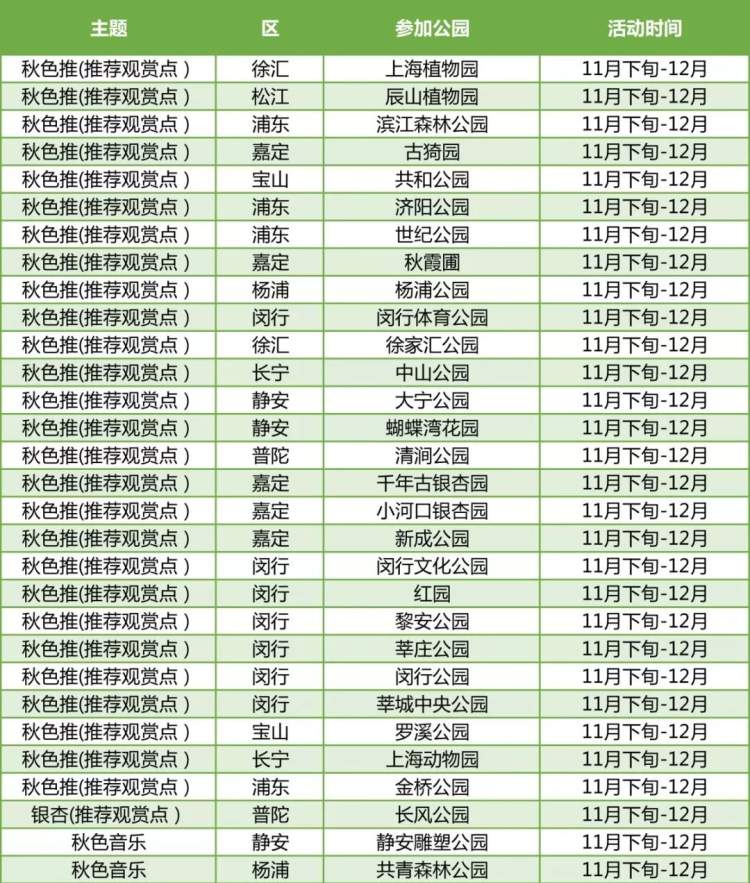 | 主题 | 区 | 参加公园 | 活动时间 |
|---|---|---|---|
| 秋色推(推荐观赏点) | 徐汇 | 上海植物园 | 11月下旬-12月 |
| 秋色推(推荐观赏点) | 松江 | 辰山植物园 | 11月下旬-12月 |
| 秋色推(推荐观赏点) | 浦东 | 滨江森林公园 | 11月下旬-12月 |
| 秋色推(推荐观赏点) | 嘉定 | 古猗园 | 11月下旬-12月 |
| 秋色推(推荐观赏点) | 宝山 | 共和公园 | 11月下旬-12月 |
| 秋色推(推荐观赏点) | 浦东 | 济阳公园 | 11月下旬-12月 |
| 秋色推(推荐观赏点) | 浦东 | 世纪公园 | 11月下旬-12月 |
| 秋色推(推荐观赏点) | 嘉定 | 秋霞圃 | 11月下旬-12月 |
| 秋色推(推荐观赏点) | 杨浦 | 杨浦公园 | 11月下旬-12月 |
| 秋色推(推荐观赏点) | 闵行 | 闵行体育公园 | 11月下旬-12月 |
| 秋色推(推荐观赏点) | 徐汇 | 徐家汇公园 | 11月下旬-12月 |
| 秋色推(推荐观赏点) | 长宁 | 中山公园 | 11月下旬-12月 |
| 秋色推(推荐观赏点) | 静安 | 大宁公园 | 11月下旬-12月 |
| 秋色推(推荐观赏点) | 静安 | 蝴蝶湾花园 | 11月下旬-12月 |
| 秋色推(推荐观赏点) | 普陀 | 清涧公园 | 11月下旬-12月 |
| 秋色推(推荐观赏点) | 嘉定 | 千年古银杏园 | 11月下旬-12月 |
| 秋色推(推荐观赏点) | 嘉定 | 小河口银杏园 | 11月下旬-12月 |
| 秋色推(推荐观赏点) | 嘉定 | 新成公园 | 11月下旬-12月 |
| 秋色推(推荐观赏点) | 闵行 | 闵行文化公园 | 11月下旬-12月 |
| 秋色推(推荐观赏点) | 闵行 | 红园 | 11月下旬-12月 |
| 秋色推(推荐观赏点) | 闵行 | 黎安公园 | 11月下旬-12月 |
| 秋色推(推荐观赏点) | 闵行 | 莘庄公园 | 11月下旬-12月 |
| 秋色推(推荐观赏点) | 闵行 | 闵行公园 | 11月下旬-12月 |
| 秋色推(推荐观赏点) | 闵行 | 莘城中央公园 | 11月下旬-12月 |
| 秋色推(推荐观赏点) | 宝山 | 罗溪公园 | 11月下旬-12月 |
| 秋色推(推荐观赏点) | 长宁 | 上海动物园 | 11月下旬-12月 |
| 秋色推(推荐观赏点) | 浦东 | 金桥公园 | 11月下旬-12月 |
| 银杏(推荐观赏点) | 普陀 | 长风公园 | 11月下旬-12月 |
| 秋色音乐 | 静安 | 静安雕塑公园 | 11月下旬-12月 |
| 秋色音乐 | 杨浦 | 共青森林公园 | 11月下旬-12月 |